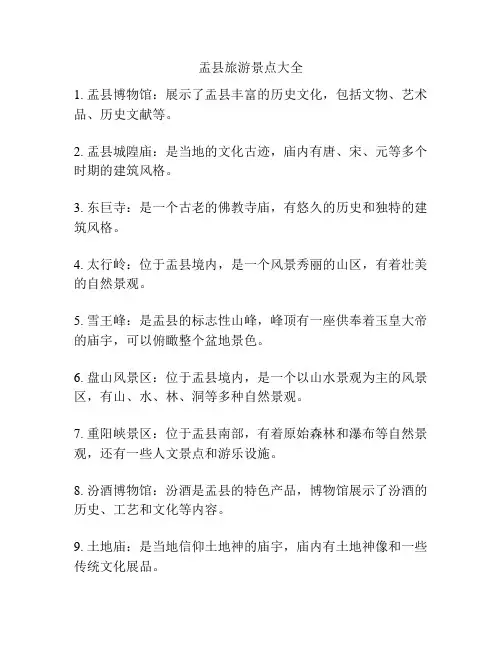 盂县旅游景点大全

1. 盂县博物馆：展示了盂县丰富的历史文化，包括文物、艺术品、历史文献等。

2. 盂县城隍庙：是当地的文化古迹，庙内有唐、宋、元等多个时期的建筑风格。

3. 东巨寺：是一个古老的佛教寺庙，有悠久的历史和独特的建筑风格。

4. 太行岭：位于盂县境内，是一个风景秀丽的山区，有着壮美的自然景观。

5. 雪王峰：是盂县的标志性山峰，峰顶有一座供奉着玉皇大帝的庙宇，可以俯瞰整个盆地景色。

6. 盘山风景区：位于盂县境内，是一个以山水景观为主的风景区，有山、水、林、洞等多种自然景观。

7. 重阳峡景区：位于盂县南部，有着原始森林和瀑布等自然景观，还有一些人文景点和游乐设施。

8. 汾酒博物馆：汾酒是盂县的特色产品，博物馆展示了汾酒的历史、工艺和文化等内容。

9. 土地庙：是当地信仰土地神的庙宇，庙内有土地神像和一些传统文化展品。